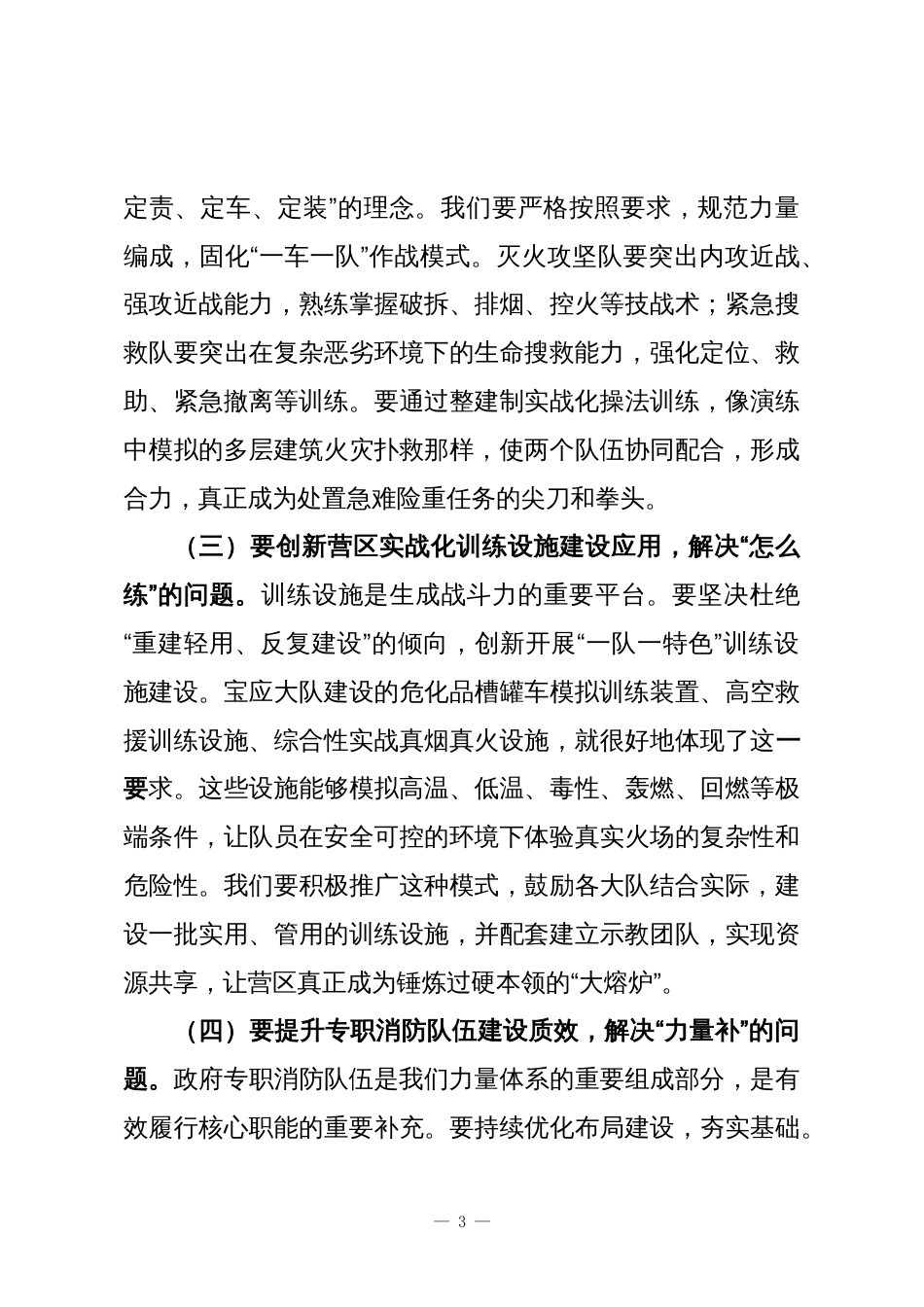 定责、定车、定装”的理念。我们要严格按照要求，规范力量编成，固化“一车一队”作战模式。灭火攻坚队要突出内攻近战、强攻近战能力，熟练掌握破拆、排烟、控火等技战术；紧急搜救队要突出在复杂恶劣环境下的生命搜救能力，强化定位、救助、紧急撤离等训练。要通过整建制实战化操法训练，像演练中模拟的多层建筑火灾扑救那样，使两个队伍协同配合，形成合力，真正成为处置急难险重任务的尖刀和拳头。

（三）要创新营区实战化训练设施建设应用，解决“怎么练”的问题。训练设施是生成战斗力的重要平台。要坚决杜绝“重建轻用、反复建设”的倾向，创新开展“一队一特色”训练设施建设。宝应大队建设的危化品槽罐车模拟训练装置、高空救援训练设施、综合性实战真烟真火设施，就很好地体现了这一要求。这些设施能够模拟高温、低温、毒性、轰燃、回燃等极端条件，让队员在安全可控的环境下体验真实火场的复杂性和危险性。我们要积极推广这种模式，鼓励各大队结合实际，建设一批实用、管用的训练设施，并配套建立示教团队，实现资源共享，让营区真正成为锤炼过硬本领的“大熔炉”。

（四）要提升专职消防队伍建设质效，解决“力量补”的问题。政府专职消防队伍是我们力量体系的重要组成部分，是有效履行核心职能的重要补充。要持续优化布局建设，夯实基础。

— 3 —